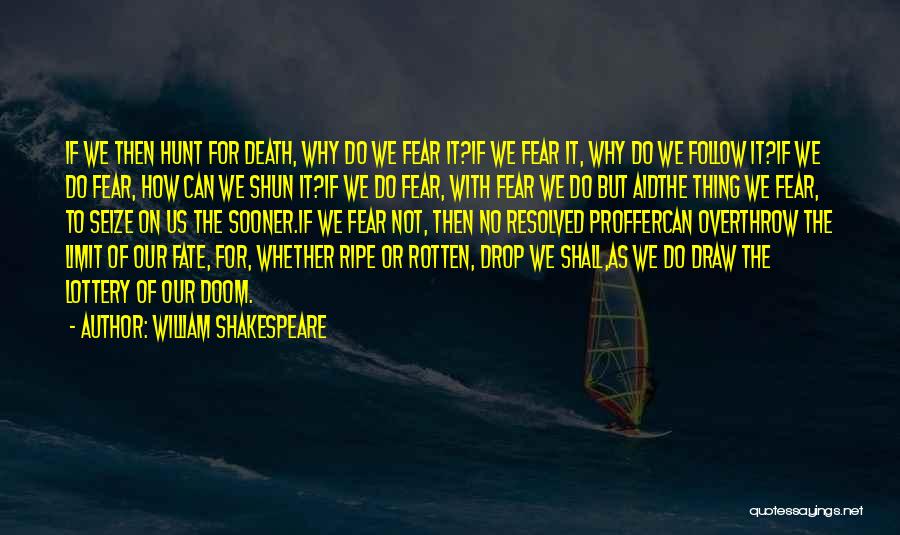 IF WE THEN HUNT FOR DEATH, WHY DO WE FEAR IT?IF WE FEAR IT, WHY DO WE FOLLOW IT?IF WE DO FEAR, HOW CAN WE SHUN IT?IF WE DO FEAR, WITH FEAR WE DO BUT AIDTHE THING WE FEAR, TO SEIZE ON US THE SOONER.IF WE FEAR NOT, THEN NO RESOLVED PROFFERCAN OVERTHROW THE LIMIT OF OUR FATE, FOR, WHETHER RIPE OR ROTTEN, DROP WE SHALL,AS WE DO DRAW THE LOTTERY OF OUR DOOM.

- AUTHOR: WILLIAM SHAKESPEARE

quotessayings.net